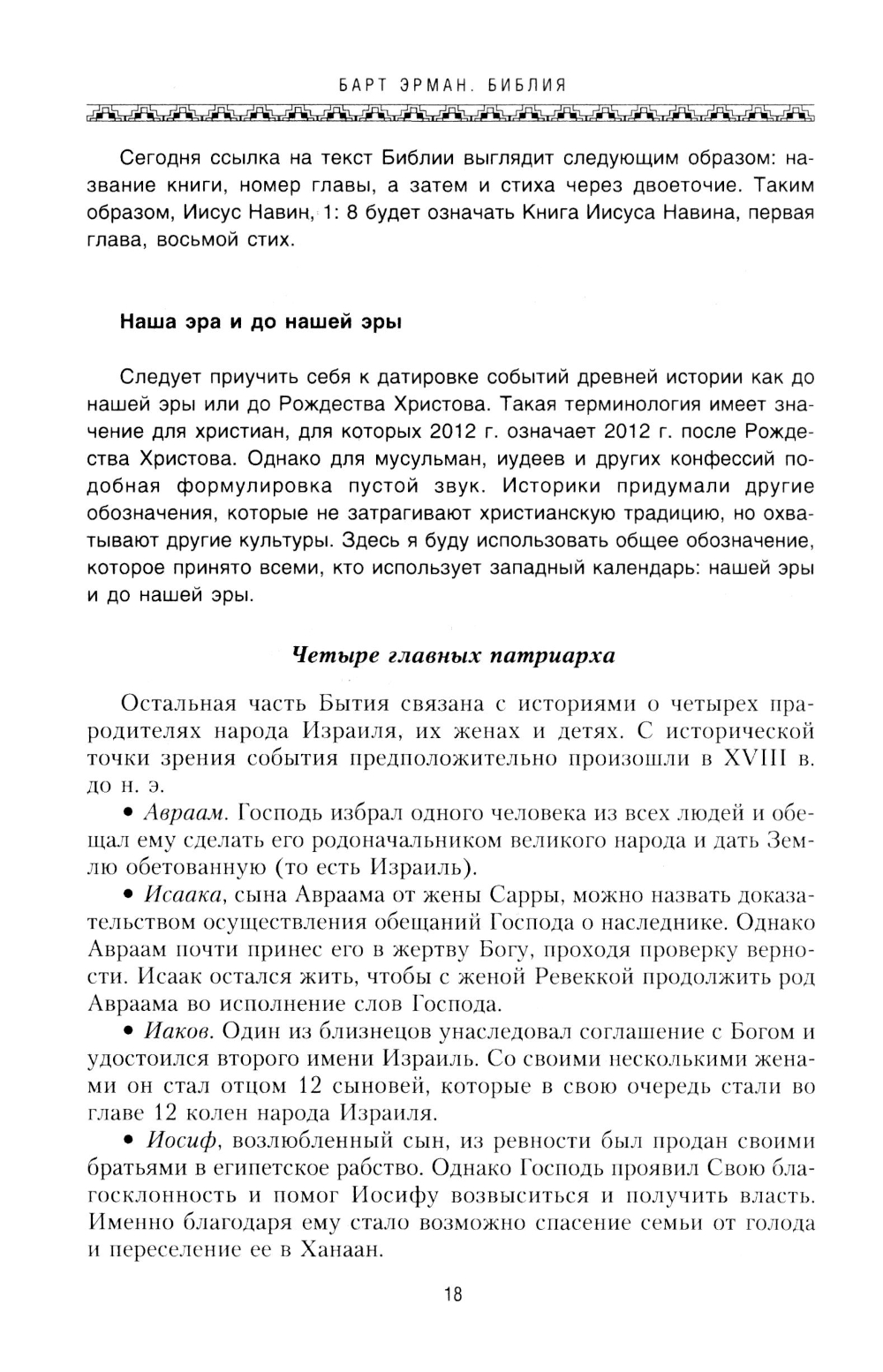 БАРТ ЭРМАН. БИБЛИЯ

Сегодня ссылка на текст Библии выглядит следующим образом: название книги, номер главы, а затем и стиха через двоеточие. Таким образом, Иисус Навин, 1: 8 будет означать Книга Иисуса Навина, первая глава, восьмой стих.

Наша эра и до нашей эры

Следует приучить себя к датировке событий древней истории как до нашей эры или до Рождества Христова. Такая терминология имеет значение для христиан, для которых 2012 г. означает 2012 г. после Рождества Христова. Однако для мусульман, иудеев и других конфессий подобная формулировка пустой звук. Историки придумали другие обозначения, которые не затрагивают христианскую традицию, но охватывают другие культуры. Здесь я буду использовать общее обозначение, которое принято всеми, кто использует западный календарь: нашей эры и до нашей эры.

Четыре главных патриарха

Остальная часть Бытия связана с историями о четырех прародителях народа Израиля, их женах и детях. С исторической точки зрения события предположительно произошли в XVIII в. до н. э.

• Авраам. Господь избрал одного человека из всех людей и обещал ему сделать его родоначальником великого народа и дать Землю обетованную (то есть Израиль).

• Исаака, сына Авраама от жены Сарры, можно назвать доказательством осуществления обещаний Господа о наследнике. Однако Авраам почти принес его в жертву Богу, проходя проверку верности. Исаак остался жить, чтобы с женой Ревеккой продолжить род Авраама во исполнение слов Господа.

• Иаков. Один из близнецов унаследовал соглашение с Богом и удостоился второго имени Израиль. Со своими несколькими женами он стал отцом 12 сыновей, которые в свою очередь стали во главе 12 колен народа Израиля.

• Иосиф, возлюбленный сын, из ревности был продан своими братьями в египетское рабство. Однако Господь проявил Свою благосклонность и помог Иосифу возвыситься и получить власть. Именно благодаря ему стало возможно спасение семьи от голода и переселение ее в Ханаан.

18